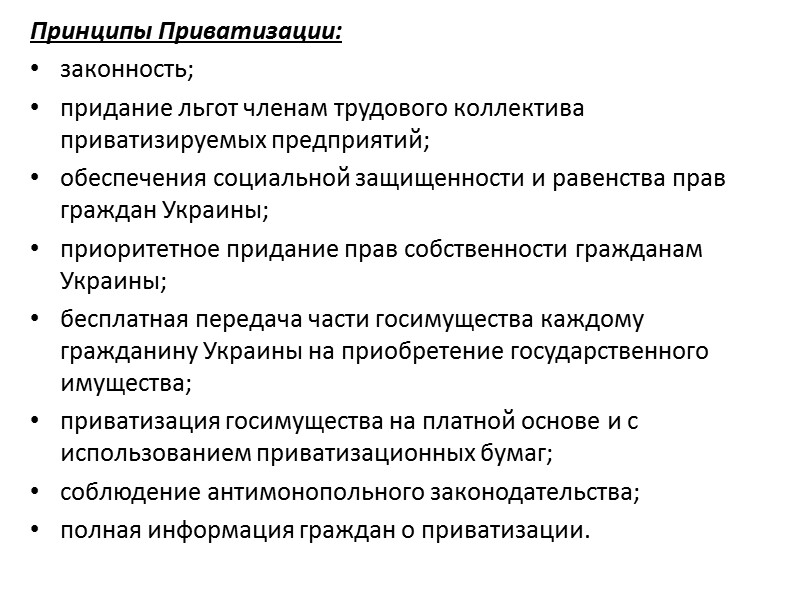 Принципы Приватизации:

• законность;
• придание льгот членам трудового коллектива приватизируемых предприятий;
• обеспечения социальной защищенности и равенства прав граждан Украины;
• приоритетное придание прав собственности гражданам Украины;
• бесплатная передача части госимущества каждому гражданину Украины на приобретение государственного имущества;
• приватизация госимущества на платной основе и с использованием приватизационных бумаг;
• соблюдение антимонопольного законодательства;
• полная информация граждан о приватизации.